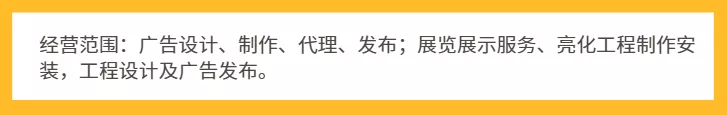 经营范围：广告设计、制作、代理、发布；展览展示服务、亮化工程制作安装，工程设计及广告发布。